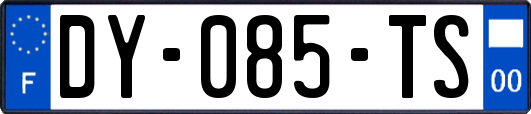 F

DY-085-TS

00